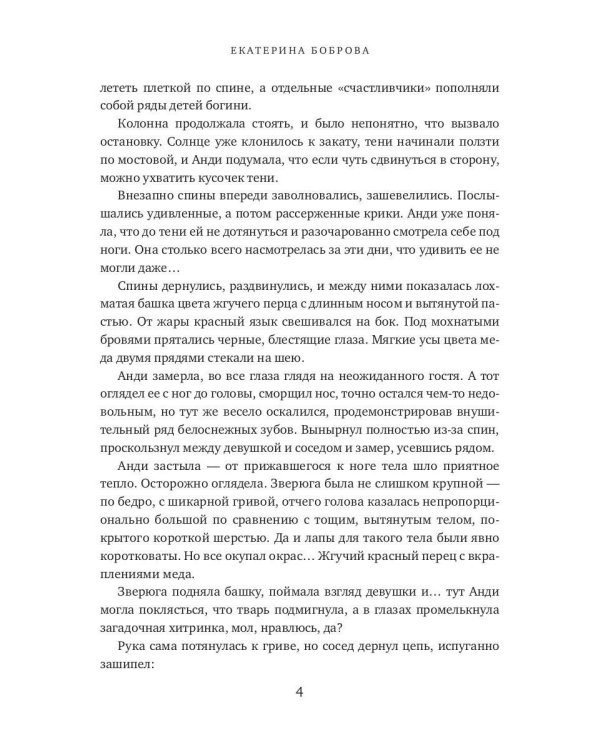 ЕКАТЕРИНА БОБРОВА

лететь плеткой по спине, а отдельные «счастливчики» пополняли собой ряды детей богини.

Колонна продолжала стоять, и было непонятно, что вызвало остановку. Солнце уже клонилось к закату, тени начинали ползти по мостовой, и Анди подумала, что если чуть сдвинуться в сторону, можно ухватить кусочек тени.

Внезапно спины впереди заволновались, зашевелились. Послышались удивленные, а потом рассерженные крики. Анди уже поняла, что до тени ей не дотянуться и разочарованно смотрела себе под ноги. Она столько всего насмотрелась за эти дни, что удивить ее не могли даже…

Спины дернулись, раздвинулись, и между ними показалась лохматая башка цвета жгучего перца с длинным носом и вытянутой пастью. От жары красный язык свешивался на бок. Под мохнатыми бровями прятались черные, блестящие глаза. Мягкие усы цвета меда двумя прядями стекали на шею.

Анди замерла, во все глаза глядя на неожиданного гостя. А тот оглядел ее с ног до головы, сморщил нос, точно остался чем-то недовольным, но тут же весело оскалился, продемонстрировав внушительный ряд белоснежных зубов. Вынырнул полностью из-за спин, проскользнул между девушкой и соседом и замер, усевшись рядом.

Анди застыла — от прижавшегося к ноге тела шло приятное тепло. Осторожно оглядела. Зверюга была не слишком крупной — по бедро, с шикарной гривой, отчего голова казалась непропорционально большой по сравнению с тощим, вытянутым телом, покрытого короткой шерстью. Да и лапы для такого тела были явно коротковаты. Но все окупал окрас… Жгучий красный перец с вкраплениями меда.

Зверюга подняла башку, поймала взгляд девушки и… тут Анди могла поклясться, что тварь подмигнула, а в глазах промелькнула загадочная хитринка, мол, нравлюсь, да?

Рука сама потянулась к гриве, но сосед дернул цепь, испуганно зашипел:

4